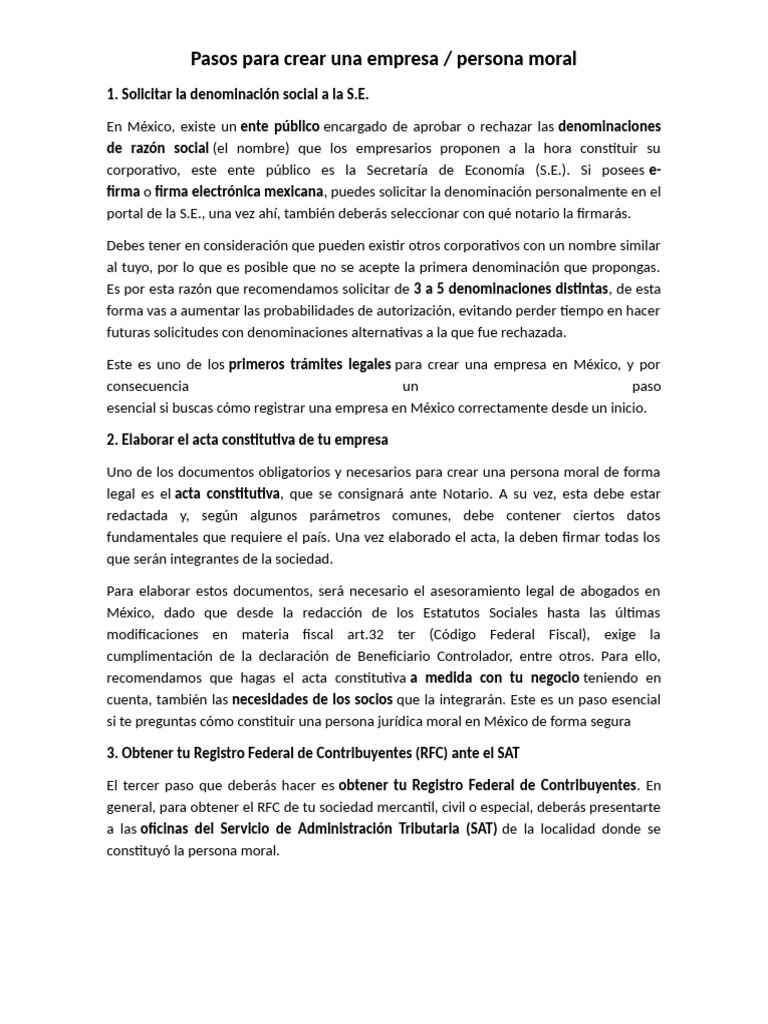 Pasos para crear una empresa / persona moral

1. Solicitar la denominación social a la S.E.

En México, existe un ente público encargado de aprobar o rechazar las denominaciones de razón social (el nombre) que los empresarios proponen a la hora constituir su corporativo, este ente público es la Secretaría de Economía (S.E.). Si posees e-firma o firma electrónica mexicana, puedes solicitar la denominación personalmente en el portal de la S.E., una vez ahí, también deberás seleccionar con qué notario la firmarás.

Debes tener en consideración que pueden existir otros corporativos con un nombre similar al tuyo, por lo que es posible que no se acepte la primera denominación que propongas. Es por esta razón que recomendamos solicitar de 3 a 5 denominaciones distintas, de esta forma vas a aumentar las probabilidades de autorización, evitando perder tiempo en hacer futuras solicitudes con denominaciones alternativas a la que fue rechazada.

Este es uno de los primeros trámites legales para crear una empresa en México, y por consecuencia un paso esencial si buscas cómo registrar una empresa en México correctamente desde un inicio.

2. Elaborar el acta constitutiva de tu empresa

Uno de los documentos obligatorios y necesarios para crear una persona moral de forma legal es el acta constitutiva, que se consignará ante Notario. A su vez, esta debe estar redactada y, según algunos parámetros comunes, debe contener ciertos datos fundamentales que requiere el país. Una vez elaborado el acta, la deben firmar todas los que serán integrantes de la sociedad.

Para elaborar estos documentos, será necesario el asesoramiento legal de abogados en México, dado que desde la redacción de los Estatutos Sociales hasta las últimas modificaciones en materia fiscal art.32 ter (Código Federal Fiscal), exige la cumplimentación de la declaración de Beneficiario Controlador, entre otros. Para ello, recomendamos que hagas el acta constitutiva a medida con tu negocio teniendo en cuenta, también las necesidades de los socios que la integrarán. Este es un paso esencial si te preguntas cómo constituir una persona jurídica moral en México de forma segura

3. Obtener tu Registro Federal de Contribuyentes (RFC) ante el SAT

El tercer paso que deberás hacer es obtener tu Registro Federal de Contribuyentes. En general, para obtener el RFC de tu sociedad mercantil, civil o especial, deberás presentarte a las oficinas del Servicio de Administración Tributaria (SAT) de la localidad donde se constituyó la persona moral.